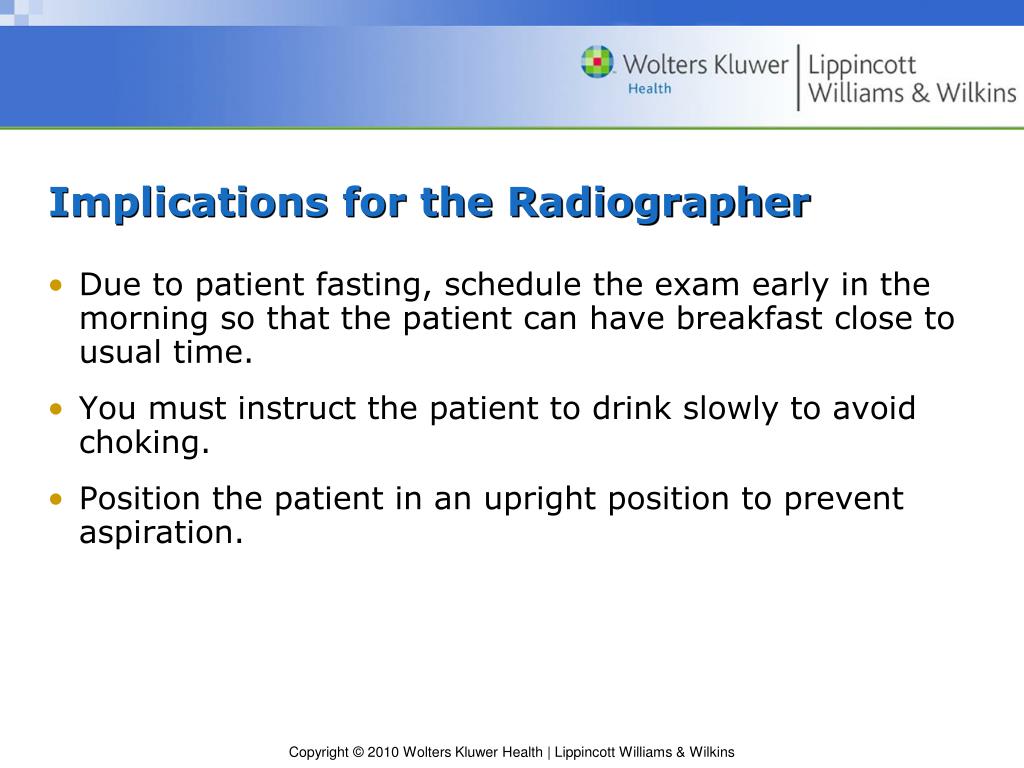 Wolters Kluwer Health | Lippincott Williams & Wilkins

Implications for the Radiographer

• Due to patient fasting, schedule the exam early in the morning so that the patient can have breakfast close to usual time.

• You must instruct the patient to drink slowly to avoid choking.

• Position the patient in an upright position to prevent aspiration.

Copyright © 2010 Wolters Kluwer Health | Lippincott Williams & Wilkins